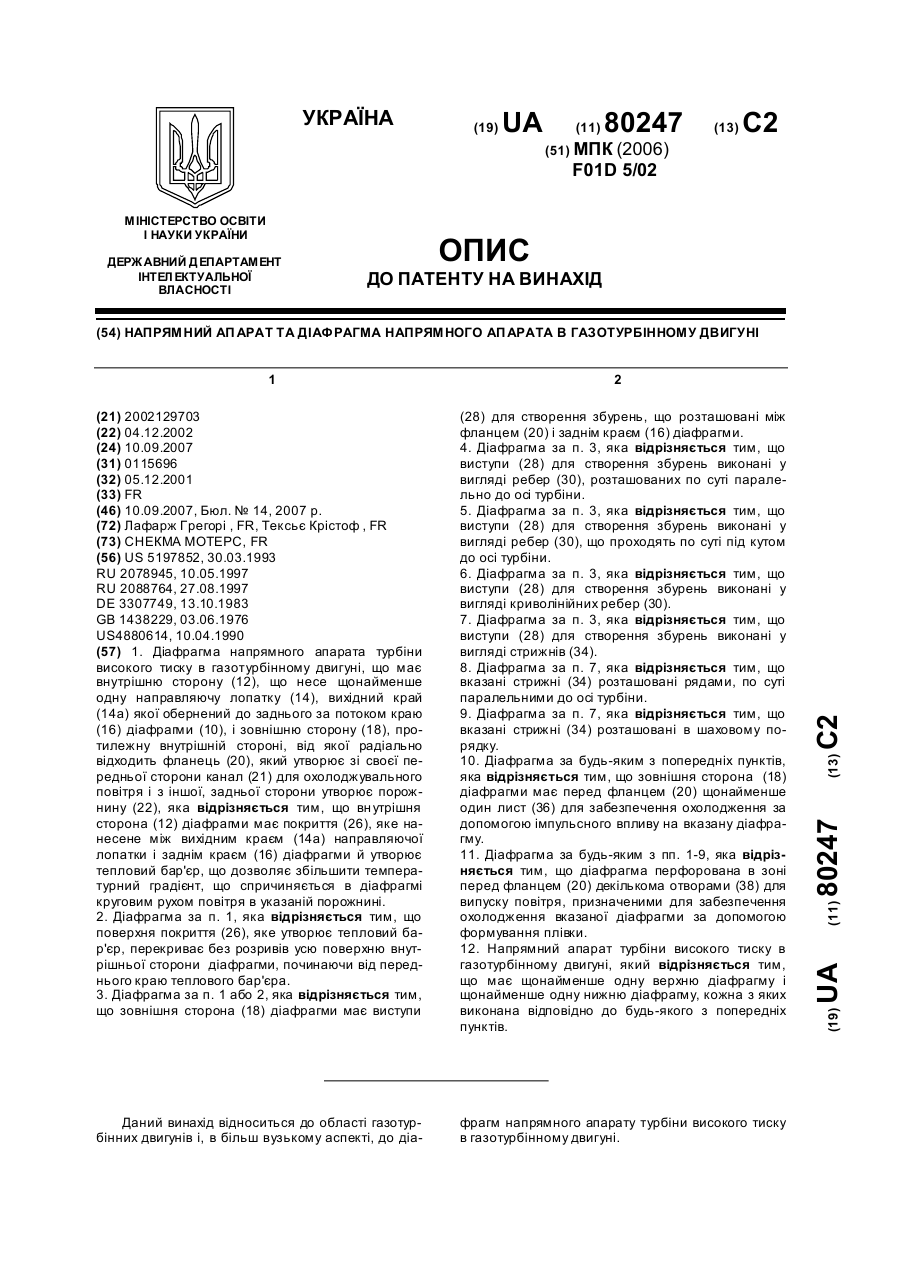 УКРАЇНА

(19) UA (11) 80247 (13) C2

(51) МПК (2006)
F01D 5/02

МІНІСТЕРСТВО ОСВІТИ І НАУКИ УКРАЇНИ

ДЕРЖАВНИЙ ДЕПАРТАМЕНТ ІНТЕЛЕКТУАЛЬНОЇ ВЛАСНОСТІ

ОПИС
ДО ПАТЕНТУ НА ВИНАХІД

(54) НАПРЯМНИЙ АПАРАТ ТА ДІАФРАГМА НАПРЯМНОГО АПАРАТА В ГАЗОТУРБІННОМУ ДВИГУНІ

1

(21) 2002129703
(22) 04.12.2002
(24) 10.09.2007
(31) 0115696
(32) 05.12.2001
(33) FR
(46) 10.09.2007, Бюл. № 14, 2007 р.
(72) Лафарж Грегорі , FR, Тексьє Крістоф , FR
(73) СНЕКМА МОТЕРС, FR
(56) US 5197852, 30.03.1993
RU 2078945, 10.05.1997
RU 2088764, 27.08.1997
DE 3307749, 13.10.1983
GB 1438229, 03.06.1976
US4880614, 10.04.1990
(57) 1. Діафрагма напрямного апарата турбіни високого тиску в газотурбінному двигуні, що має внутрішню сторону (12), що несе щонайменше одну направляючу лопатку (14), вихідний край (14а) якої обернений до заднього за потоком краю (16) діафрагми (10), і зовнішню сторону (18), протилежну внутрішній стороні, від якої радіально відходить фланець (20), який утворює зі своєї передньої сторони канал (21) для охолоджувального повітря і з іншої, задньої сторони утворює порожнину (22), яка відрізняється тим, що внутрішня сторона (12) діафрагми має покриття (26), яке нанесене між вихідним краєм (14а) направляючої лопатки і заднім краєм (16) діафрагми й утворює тепловий бар'єр, що дозволяє збільшити температурний градієнт, що спричиняється в діафрагмі круговим рухом повітря в указаній порожнині.
2. Діафрагма за п. 1, яка відрізняється тим, що поверхня покриття (26), яке утворює тепловий бар'єр, перекриває без розривів усю поверхню внутрішньої сторони діафрагми, починаючи від переднього краю теплового бар'єра.
3. Діафрагма за п. 1 або 2, яка відрізняється тим, що зовнішня сторона (18) діафрагми має виступи

2

(28) для створення збурень, що розташовані між фланцем (20) і заднім краєм (16) діафрагми.
4. Діафрагма за п. 3, яка відрізняється тим, що виступи (28) для створення збурень виконані у вигляді ребер (30), розташованих по суті паралельно до осі турбіни.
5. Діафрагма за п. 3, яка відрізняється тим, що виступи (28) для створення збурень виконані у вигляді ребер (30), що проходять по суті під кутом до осі турбіни.
6. Діафрагма за п. 3, яка відрізняється тим, що виступи (28) для створення збурень виконані у вигляді криволінійних ребер (30).
7. Діафрагма за п. 3, яка відрізняється тим, що виступи (28) для створення збурень виконані у вигляді стрижнів (34).
8. Діафрагма за п. 7, яка відрізняється тим, що вказані стрижні (34) розташовані рядами, по суті паралельними до осі турбіни.
9. Діафрагма за п. 7, яка відрізняється тим, що вказані стрижні (34) розташовані в шаховому порядку.
10. Діафрагма за будь-яким з попередніх пунктів, яка відрізняється тим, що зовнішня сторона (18) діафрагми має перед фланцем (20) щонайменше один лист (36) для забезпечення охолодження за допомогою імпульсного впливу на вказану діафрагму.
11. Діафрагма за будь-яким з пп. 1-9, яка відрізняється тим, що діафрагма перфорована в зоні перед фланцем (20) декількома отворами (38) для випуску повітря, призначеними для забезпечення охолодження вказаної діафрагми за допомогою формування плівки.
12. Напрямний апарат турбіни високого тиску в газотурбінному двигуні, який відрізняється тим, що має щонайменше одну верхню діафрагму і щонайменше одну нижню діафрагму, кожна з яких виконана відповідно до будь-якого з попередніх пунктів.

(19) UA (11) 80247 (13) C2

Даний винахід відноситься до області газотурбінних двигунів і, в більш вузькому аспекті, до діафрагм напрямного апарату турбіни високого тиску в газотурбінному двигуні.